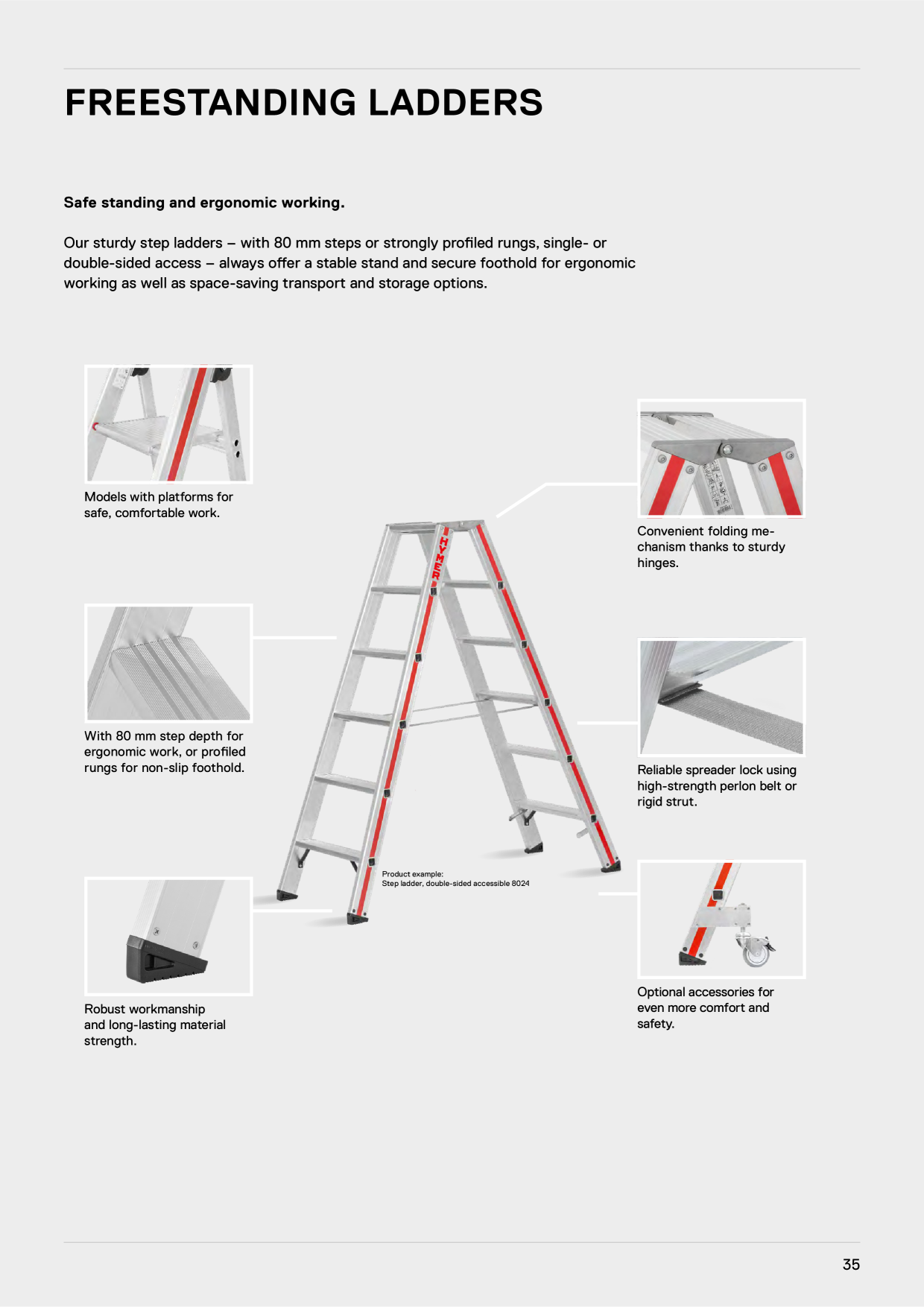 FREESTANDING LADDERS

Safe standing and ergonomic working.

Our sturdy step ladders – with 80 mm steps or strongly profiled rungs, single- or double-sided access – always offer a stable stand and secure foothold for ergonomic working as well as space-saving transport and storage options.

Models with platforms for safe, comfortable work.

With 80 mm step depth for ergonomic work, or profiled rungs for non-slip foothold.

Robust workmanship and long-lasting material strength.

HYMER

Product example:
Step ladder, double-sided accessible 8024

Convenient folding mechanism thanks to sturdy hinges.

Reliable spreader lock using high-strength perlon belt or rigid strut.

Optional accessories for even more comfort and safety.

35